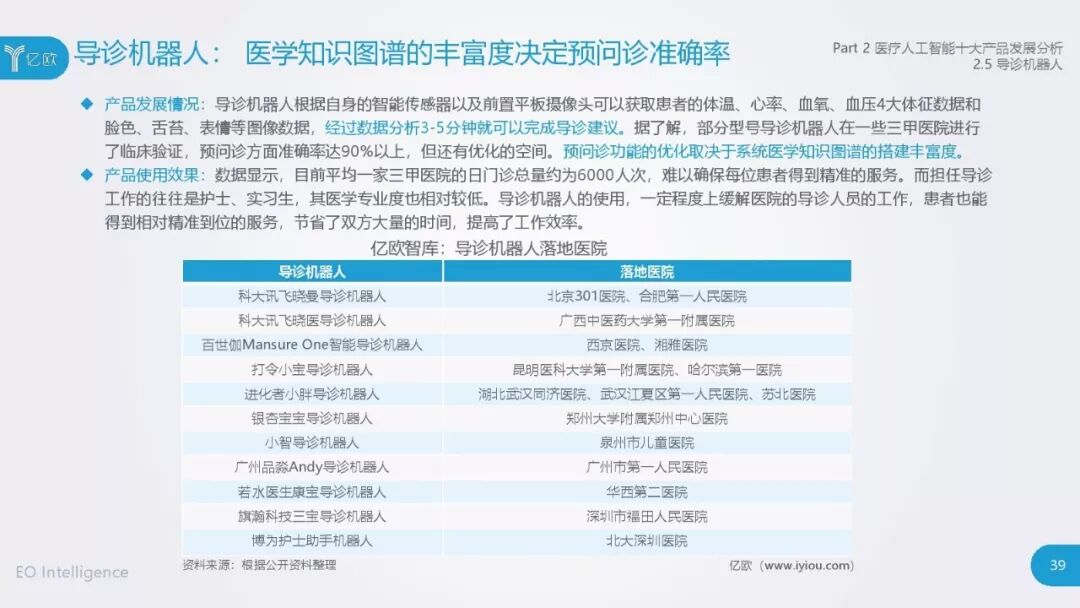 亿欧

导诊机器人： 医学知识图谱的丰富度决定预问诊准确率

Part 2 医疗人工智能十大产品发展分析
2.5 导诊机器人

◆ 产品发展情况：导诊机器人根据自身的智能传感器以及前置平板摄像头可以获取患者的体温、心率、血氧、血压4大体征数据和脸色、舌苔、表情等图像数据，经过数据分析3-5分钟就可以完成导诊建议。据了解，部分型号导诊机器人在一些三甲医院进行了临床验证，预问诊方面准确率达90%以上，但还有优化的空间。预问诊功能的优化取决于系统医学知识图谱的搭建丰富度。

◆ 产品使用效果：数据显示，目前平均一家三甲医院的日门诊总量约为6000人次，难以确保每位患者得到精准的服务。而担任导诊工作的往往是护士、实习生，其医学专业度也相对较低。导诊机器人的使用，一定程度上缓解医院的导诊人员的工作，患者也能得到相对精准到位的服务，节省了双方大量的时间，提高了工作效率。

亿欧智库：导诊机器人落地医院

| 导诊机器人 | 落地医院 |
|---|---|
| 科大讯飞晓曼导诊机器人 | 北京301医院、合肥第一人民医院 |
| 科大讯飞晓医导诊机器人 | 广西中医药大学第一附属医院 |
| 百世伽Mansure One智能导诊机器人 | 西京医院、湘雅医院 |
| 打令小宝导诊机器人 | 昆明医科大学第一附属医院、哈尔滨第一医院 |
| 进化者小胖导诊机器人 | 湖北武汉同济医院、武汉江夏区第一人民医院、苏北医院 |
| 银杏宝宝导诊机器人 | 郑州大学附属郑州中心医院 |
| 小智导诊机器人 | 泉州市儿童医院 |
| 广州品淼Andy导诊机器人 | 广州市第一人民医院 |
| 若水医生康宝导诊机器人 | 华西第二医院 |
| 旗瀚科技三宝导诊机器人 | 深圳市福田人民医院 |
| 博为护士助手机器人 | 北大深圳医院 |

资料来源：根据公开资料整理

亿欧（www.iyiou.com）

EO Intelligence

39